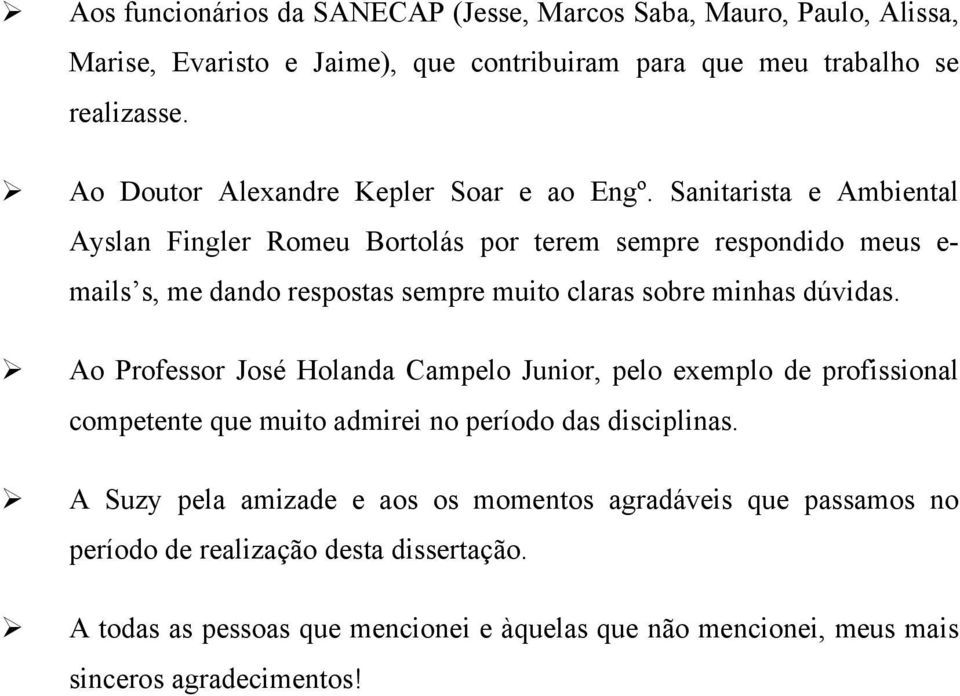 ➢ Aos funcionários da SANECAP (Jesse, Marcos Saba, Mauro, Paulo, Alissa, Marise, Evaristo e Jaime), que contribuiram para que meu trabalho se realizasse.

➢ Ao Doutor Alexandre Kepler Soar e ao Engº. Sanitarista e Ambiental Ayslan Fingler Romeu Bortolás por terem sempre respondido meus e-mails's, me dando respostas sempre muito claras sobre minhas dúvidas.

➢ Ao Professor José Holanda Campelo Junior, pelo exemplo de profissional competente que muito admirei no período das disciplinas.

➢ A Suzy pela amizade e aos os momentos agradáveis que passamos no período de realização desta dissertação.

➢ A todas as pessoas que mencionei e àquelas que não mencionei, meus mais sinceros agradecimentos!